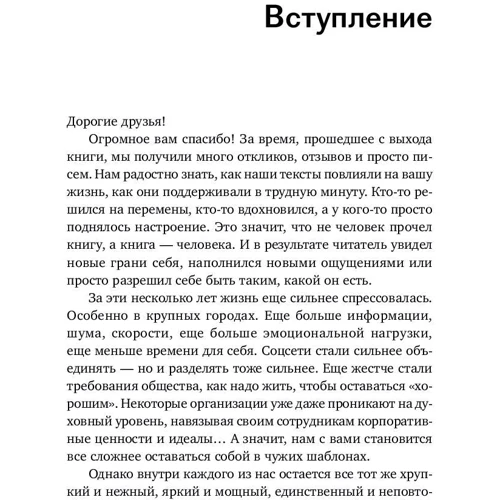 Вступление

Дорогие друзья!

Огромное вам спасибо! За время, прошедшее с выхода книги, мы получили много откликов, отзывов и просто писем. Нам радостно знать, как наши тексты повлияли на вашу жизнь, как они поддерживали в трудную минуту. Кто-то решился на перемены, кто-то вдохновился, а у кого-то просто поднялось настроение. Это значит, что не человек прочел книгу, а книга — человека. И в результате читатель увидел новые грани себя, наполнился новыми ощущениями или просто разрешил себе быть таким, какой он есть.

За эти несколько лет жизнь еще сильнее спрессовалась. Особенно в крупных городах. Еще больше информации, шума, скорости, еще больше эмоциональной нагрузки, еще меньше времени для себя. Соцсети стали сильнее объединять — но и разделять тоже сильнее. Еще жестче стали требования общества, как надо жить, чтобы оставаться «хорошим». Некоторые организации уже даже проникают на духовный уровень, навязывая своим сотрудникам корпоративные ценности и идеалы… А значит, нам с вами становится все сложнее оставаться собой в чужих шаблонах.

Однако внутри каждого из нас остается все тот же хрупкий и нежный, яркий и мощный, единственный и неповто-